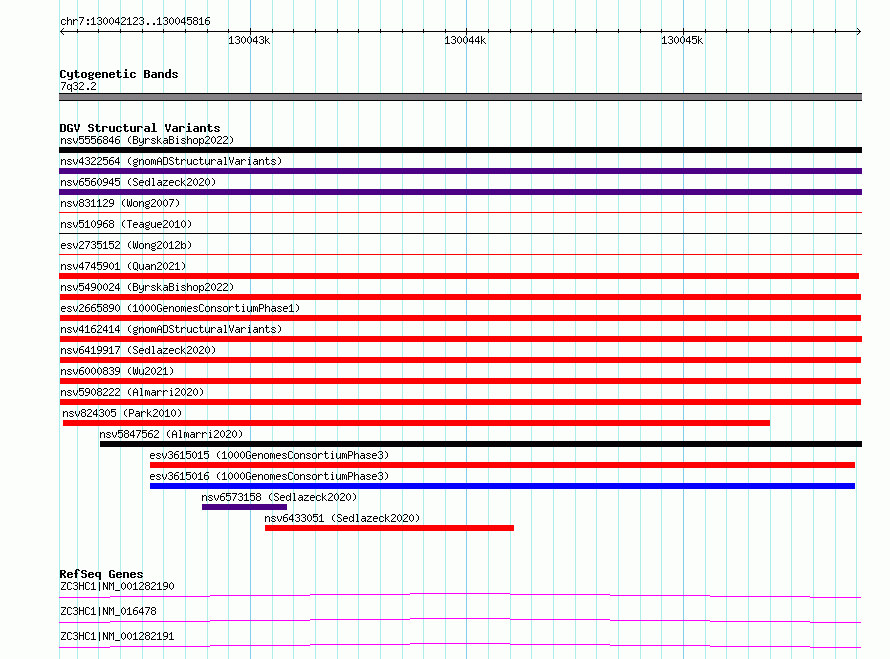 chr7:130042123..130045816

130043k 130044k 130045k

Cytogenetic Bands
7q32.2

DGV Structural Variants
nsv5556846 (ByrskaBishop2022)
nsv4322564 (gnomADStructuralVariants)
nsv6560945 (Sedlazeck2020)
nsv831129 (Wong2007)
nsv510968 (Teague2010)
esv2735152 (Wong2012b)
nsv4745901 (Quan2021)
nsv5490024 (ByrskaBishop2022)
esv2665890 (1000GenomesConsortiumPhase1)
nsv4162414 (gnomADStructuralVariants)
nsv6419917 (Sedlazeck2020)
nsv6000839 (Wu2021)
nsv5908222 (Almarri2020)
nsv824305 (Park2010)
nsv5847562 (Almarri2020)
esv3615015 (1000GenomesConsortiumPhase3)
esv3615016 (1000GenomesConsortiumPhase3)
nsv6573158 (Sedlazeck2020)
nsv6433051 (Sedlazeck2020)

RefSeq Genes
ZC3HC1|NM_001282190
ZC3HC1|NM_016478
ZC3HC1|NM_001282191